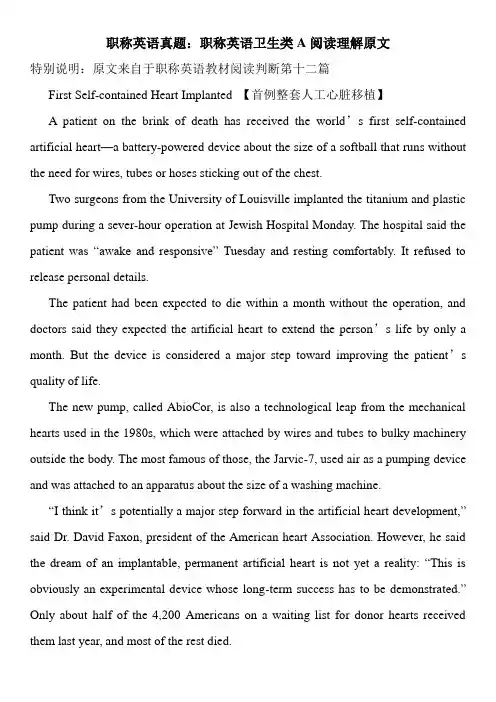 职称英语真题：职称英语卫生类A阅读理解原文

特别说明：原文来自于职称英语教材阅读判断第十二篇

First Self-contained Heart Implanted 【首例整套人工心脏移植】

A patient on the brink of death has received the world's first self-contained artificial heart—a battery-powered device about the size of a softball that runs without the need for wires, tubes or hoses sticking out of the chest.

Two surgeons from the University of Louisville implanted the titanium and plastic pump during a sever-hour operation at Jewish Hospital Monday. The hospital said the patient was "awake and responsive" Tuesday and resting comfortably. It refused to release personal details.

The patient had been expected to die within a month without the operation, and doctors said they expected the artificial heart to extend the person's life by only a month. But the device is considered a major step toward improving the patient's quality of life.

The new pump, called AbioCor, is also a technological leap from the mechanical hearts used in the 1980s, which were attached by wires and tubes to bulky machinery outside the body. The most famous of those, the Jarvic-7, used air as a pumping device and was attached to an apparatus about the size of a washing machine.

"I think it's potentially a major step forward in the artificial heart development," said Dr. David Faxon, president of the American heart Association. However, he said the dream of an implantable, permanent artificial heart is not yet a reality: "This is obviously an experimental device whose long-term success has to be demonstrated." Only about half of the 4,200 Americans on a waiting list for donor hearts received them last year, and most of the rest died.